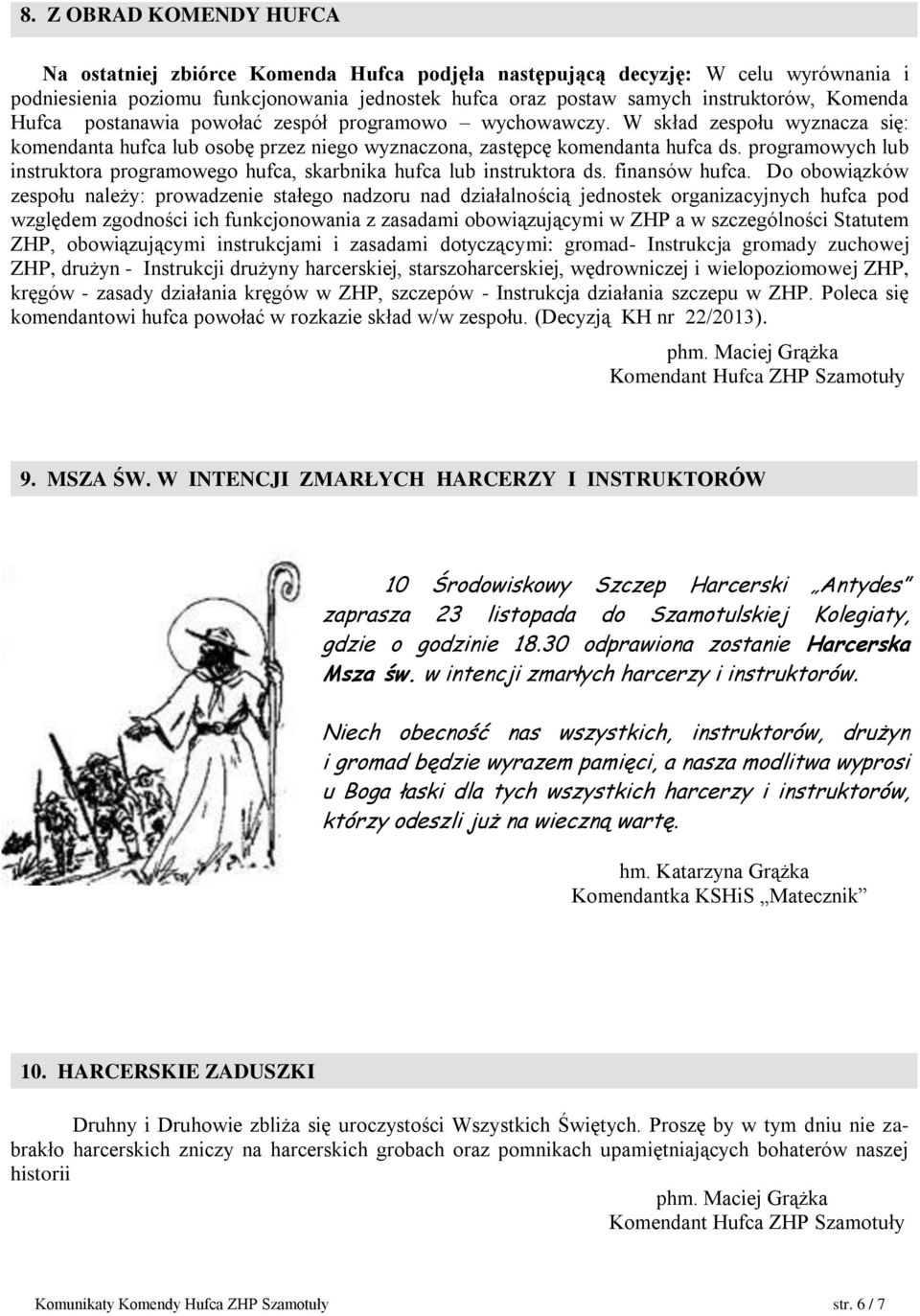 8. Z OBRAD KOMENDY HUFCA

Na ostatniej zbiórce Komenda Hufca podjęła następującą decyzję: W celu wyrównania i podniesienia poziomu funkcjonowania jednostek hufca oraz postaw samych instruktorów, Komenda Hufca postanawia powołać zespół programowo – wychowawczy. W skład zespołu wyznacza się: komendanta hufca lub osobę przez niego wyznaczona, zastępcę komendanta hufca ds. programowych lub instruktora programowego hufca, skarbnika hufca lub instruktora ds. finansów hufca. Do obowiązków zespołu należy: prowadzenie stałego nadzoru nad działalnością jednostek organizacyjnych hufca pod względem zgodności ich funkcjonowania z zasadami obowiązującymi w ZHP a w szczególności Statutem ZHP, obowiązującymi instrukcjami i zasadami dotyczącymi: gromad- Instrukcja gromady zuchowej ZHP, drużyn - Instrukcji drużyny harcerskiej, starszoharcerskiej, wędrowniczej i wielopoziomowej ZHP, kręgów - zasady działania kręgów w ZHP, szczepów - Instrukcja działania szczepu w ZHP. Poleca się komendantowi hufca powołać w rozkazie skład w/w zespołu. (Decyzją KH nr 22/2013).

phm. Maciej Grążka
Komendant Hufca ZHP Szamotuły

9. MSZA ŚW. W INTENCJI ZMARŁYCH HARCERZY I INSTRUKTORÓW

10 Środowiskowy Szczep Harcerski „Antydes" zaprasza 23 listopada do Szamotulskiej Kolegiaty, gdzie o godzinie 18.30 odprawiona zostanie Harcerska Msza św. w intencji zmarłych harcerzy i instruktorów.

Niech obecność nas wszystkich, instruktorów, drużyn i gromad będzie wyrazem pamięci, a nasza modlitwa wyprosi u Boga łaski dla tych wszystkich harcerzy i instruktorów, którzy odeszli już na wieczną wartę.

hm. Katarzyna Grążka
Komendantka KSHiS „Matecznik"

10. HARCERSKIE ZADUSZKI

Druhny i Druhowie zbliża się uroczystości Wszystkich Świętych. Proszę by w tym dniu nie zabrakło harcerskich zniczy na harcerskich grobach oraz pomnikach upamiętniających bohaterów naszej historii

phm. Maciej Grążka
Komendant Hufca ZHP Szamotuły

Komunikaty Komendy Hufca ZHP Szamotuły str. 6 / 7